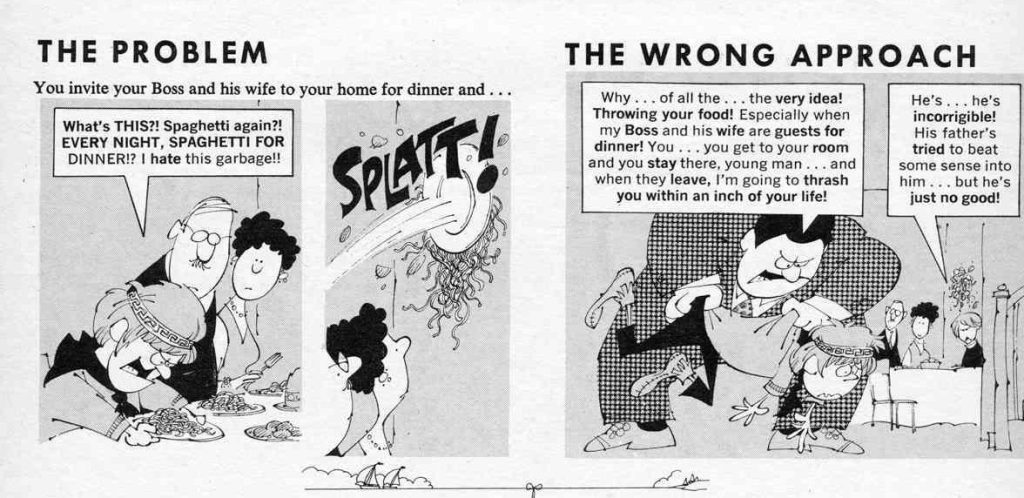 THE PROBLEM

You invite your Boss and his wife to your home for dinner and . . .

What's THIS?! Spaghetti again?! EVERY NIGHT, SPAGHETTI FOR DINNER!? I hate this garbage!!

SPLATT!

THE WRONG APPROACH

Why . . . of all the . . . the very idea! Throwing your food! Especially when my Boss and his wife are guests for dinner! You . . . you get to your room and you stay there, young man . . . and when they leave, I'm going to thrash you within an inch of your life!

He's . . . he's incorrigible! His father's tried to beat some sense into him . . . but he's just no good!